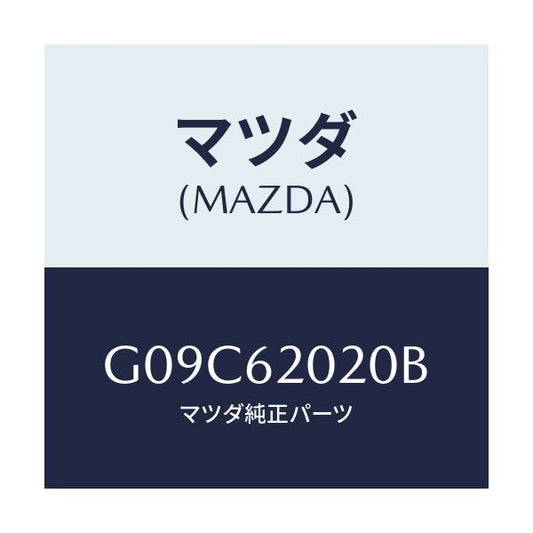 マツダ
(MAZDA)

G09C62020B
マツダ純正パーツ